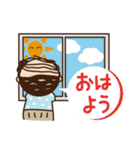 おはよう